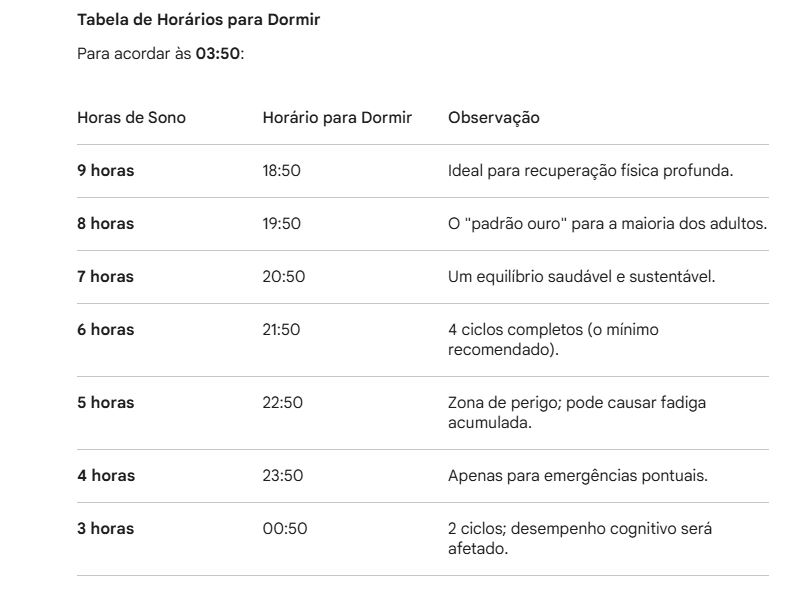 Tabela de Horários para Dormir

Para acordar às 03:50:

| Horas de Sono | Horário para Dormir | Observação |
|---|---|---|
| 9 horas | 18:50 | Ideal para recuperação física profunda. |
| 8 horas | 19:50 | O "padrão ouro" para a maioria dos adultos. |
| 7 horas | 20:50 | Um equilíbrio saudável e sustentável. |
| 6 horas | 21:50 | 4 ciclos completos (o mínimo recomendado). |
| 5 horas | 22:50 | Zona de perigo; pode causar fadiga acumulada. |
| 4 horas | 23:50 | Apenas para emergências pontuais. |
| 3 horas | 00:50 | 2 ciclos; desempenho cognitivo será afetado. |